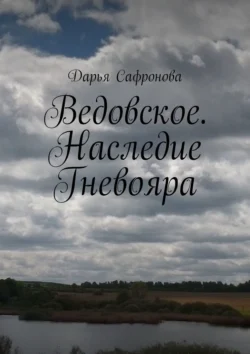 Дарья Сафронова

Ведовское. Наследие Гневояра